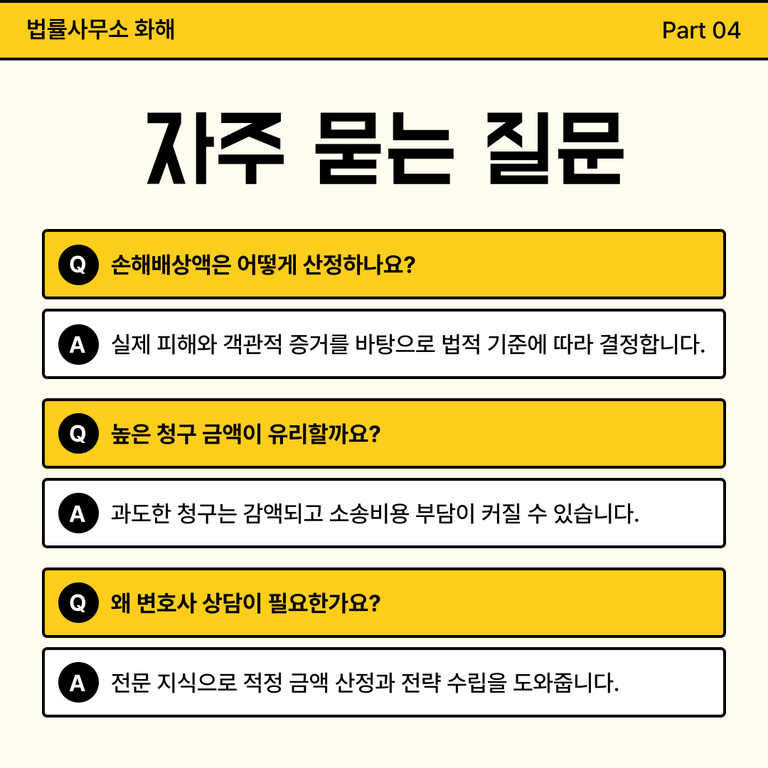 법률사무소 화해

Part 04

자주 묻는 질문

Q 손해배상액은 어떻게 산정하나요?

A 실제 피해와 객관적 증거를 바탕으로 법적 기준에 따라 결정합니다.

Q 높은 청구 금액이 유리할까요?

A 과도한 청구는 감액되고 소송비용 부담이 커질 수 있습니다.

Q 왜 변호사 상담이 필요한가요?

A 전문 지식으로 적정 금액 산정과 전략 수립을 도와줍니다.